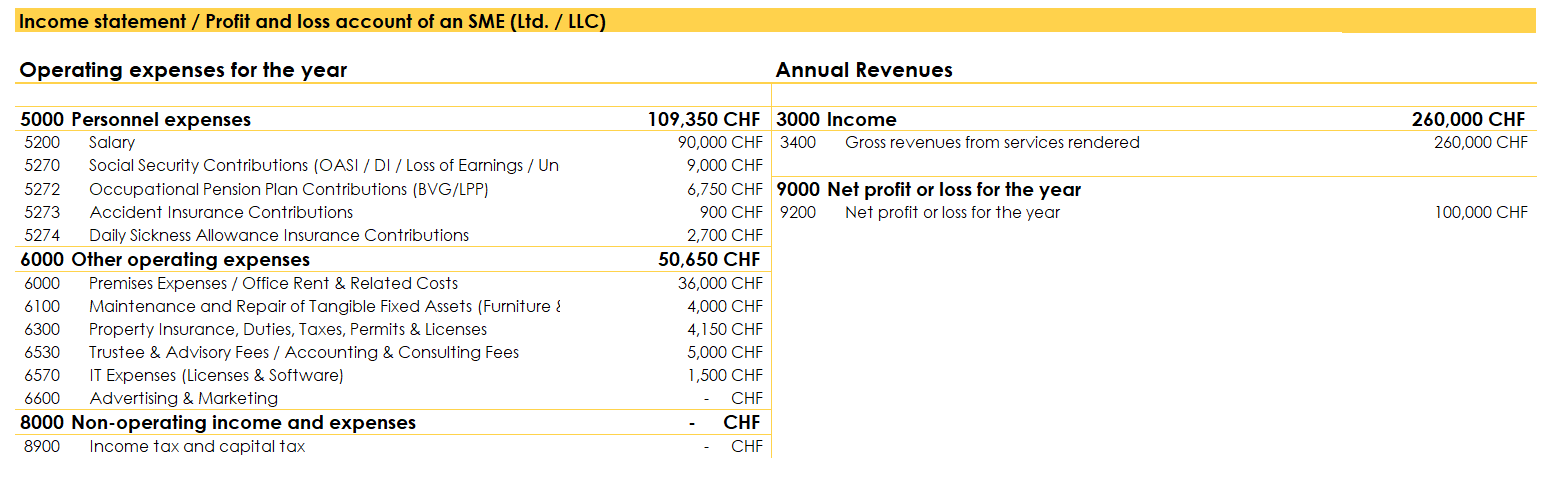 Income statement / Profit and loss account of an SME (Ltd. / LLC)

Operating expenses for the year

| | | |
|---|---|---|
| 5000 | Personnel expenses | 109,350 CHF |
| 5200 | Salary | 90,000 CHF |
| 5270 | Social Security Contributions (OASI / DI / Loss of Earnings / Un | 9,000 CHF |
| 5272 | Occupational Pension Plan Contributions (BVG/LPP) | 6,750 CHF |
| 5273 | Accident Insurance Contributions | 900 CHF |
| 5274 | Daily Sickness Allowance Insurance Contributions | 2,700 CHF |
| 6000 | Other operating expenses | 50,650 CHF |
| 6000 | Premises Expenses / Office Rent & Related Costs | 36,000 CHF |
| 6100 | Maintenance and Repair of Tangible Fixed Assets (Furniture & | 4,000 CHF |
| 6300 | Property Insurance, Duties, Taxes, Permits & Licenses | 4,150 CHF |
| 6530 | Trustee & Advisory Fees / Accounting & Consulting Fees | 5,000 CHF |
| 6570 | IT Expenses (Licenses & Software) | 1,500 CHF |
| 6600 | Advertising & Marketing | - CHF |
| 8000 | Non-operating income and expenses | - CHF |
| 8900 | Income tax and capital tax | - CHF |

Annual Revenues

| | | |
|---|---|---|
| 3000 | Income | 260,000 CHF |
| 3400 | Gross revenues from services rendered | 260,000 CHF |
| 9000 | Net profit or loss for the year | |
| 9200 | Net profit or loss for the year | 100,000 CHF |